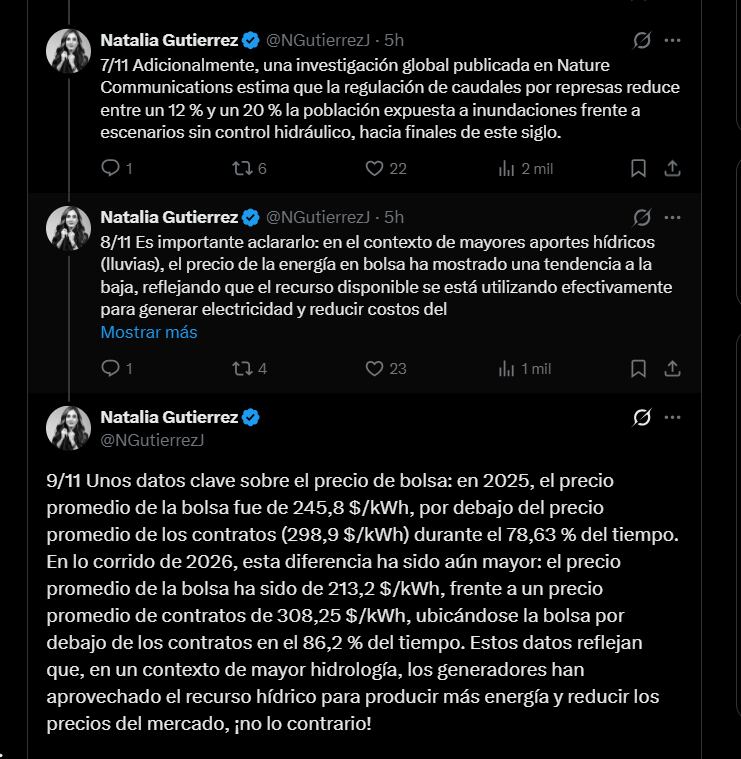 Natalia Gutierrez @NGutierrezJ · 5h

7/11 Adicionalmente, una investigación global publicada en Nature Communications estima que la regulación de caudales por represas reduce entre un 12 % y un 20 % la población expuesta a inundaciones frente a escenarios sin control hidráulico, hacia finales de este siglo.

1 6 22 2 mil

Natalia Gutierrez @NGutierrezJ · 5h

8/11 Es importante aclararlo: en el contexto de mayores aportes hídricos (lluvias), el precio de la energía en bolsa ha mostrado una tendencia a la baja, reflejando que el recurso disponible se está utilizando efectivamente para generar electricidad y reducir costos del

Mostrar más

1 4 23 1 mil

Natalia Gutierrez
@NGutierrezJ

9/11 Unos datos clave sobre el precio de bolsa: en 2025, el precio promedio de la bolsa fue de 245,8 \$/kWh, por debajo del precio promedio de los contratos (298,9 \$/kWh) durante el 78,63 % del tiempo. En lo corrido de 2026, esta diferencia ha sido aún mayor: el precio promedio de la bolsa ha sido de 213,2 \$/kWh, frente a un precio promedio de contratos de 308,25 \$/kWh, ubicándose la bolsa por debajo de los contratos en el 86,2 % del tiempo. Estos datos reflejan que, en un contexto de mayor hidrología, los generadores han aprovechado el recurso hídrico para producir más energía y reducir los precios del mercado, ¡no lo contrario!